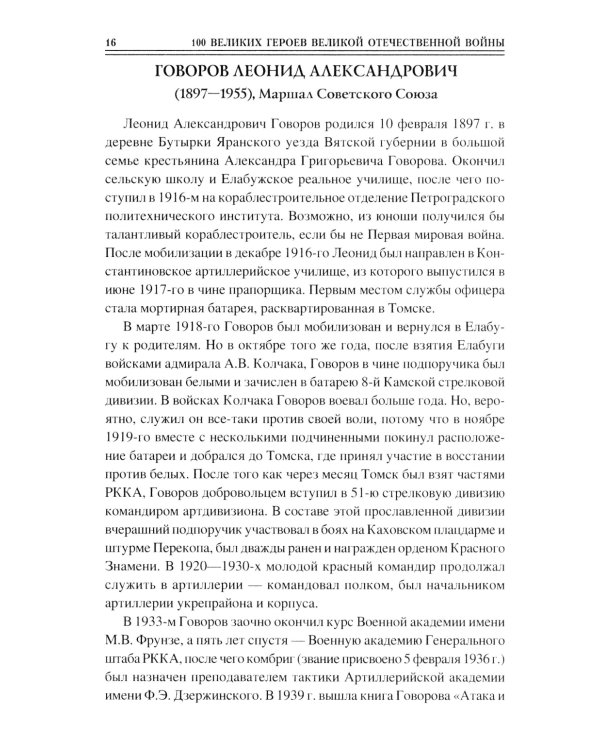 16 100 ВЕЛИКИХ ГЕРОЕВ ВЕЛИКОЙ ОТЕЧЕСТВЕННОЙ ВОЙНЫ

ГОВОРОВ ЛЕОНИД АЛЕКСАНДРОВИЧ
(1897—1955), Маршал Советского Союза

Леонид Александрович Говоров родился 10 февраля 1897 г. в деревне Бутырки Яранского уезда Вятской губернии в большой семье крестьянина Александра Григорьевича Говорова. Окончил сельскую школу и Елабужское реальное училище, после чего поступил в 1916-м на кораблестроительное отделение Петроградского политехнического института. Возможно, из юноши получился бы талантливый кораблестроитель, если бы не Первая мировая война. После мобилизации в декабре 1916-го Леонид был направлен в Константиновское артиллерийское училище, из которого выпустился в июне 1917-го в чине прапорщика. Первым местом службы офицера стала мортирная батарея, расквартированная в Томске.

В марте 1918-го Говоров был мобилизован и вернулся в Елабугу к родителям. Но в октябре того же года, после взятия Елабуги войсками адмирала А.В. Колчака, Говоров в чине подпоручика был мобилизован белыми и зачислен в батарею 8-й Камской стрелковой дивизии. В войсках Колчака Говоров воевал больше года. Но, вероятно, служил он все-таки против своей воли, потому что в ноябре 1919-го вместе с несколькими подчиненными покинул расположение батареи и добрался до Томска, где принял участие в восстании против белых. После того как через месяц Томск был взят частями РККА, Говоров добровольцем вступил в 51-ю стрелковую дивизию командиром артдивизиона. В составе этой прославленной дивизии вчерашний подпоручик участвовал в боях на Каховском плацдарме и штурме Перекопа, был дважды ранен и награжден орденом Красного Знамени. В 1920—1930-х молодой красный командир продолжал служить в артиллерии — командовал полком, был начальником артиллерии укрепрайона и корпуса.

В 1933-м Говоров заочно окончил курс Военной академии имени М.В. Фрунзе, а пять лет спустя — Военную академию Генерального штаба РККА, после чего комбриг (звание присвоено 5 февраля 1936 г.) был назначен преподавателем тактики Артиллерийской академии имени Ф.Э. Дзержинского. В 1939 г. вышла книга Говорова «Атака и